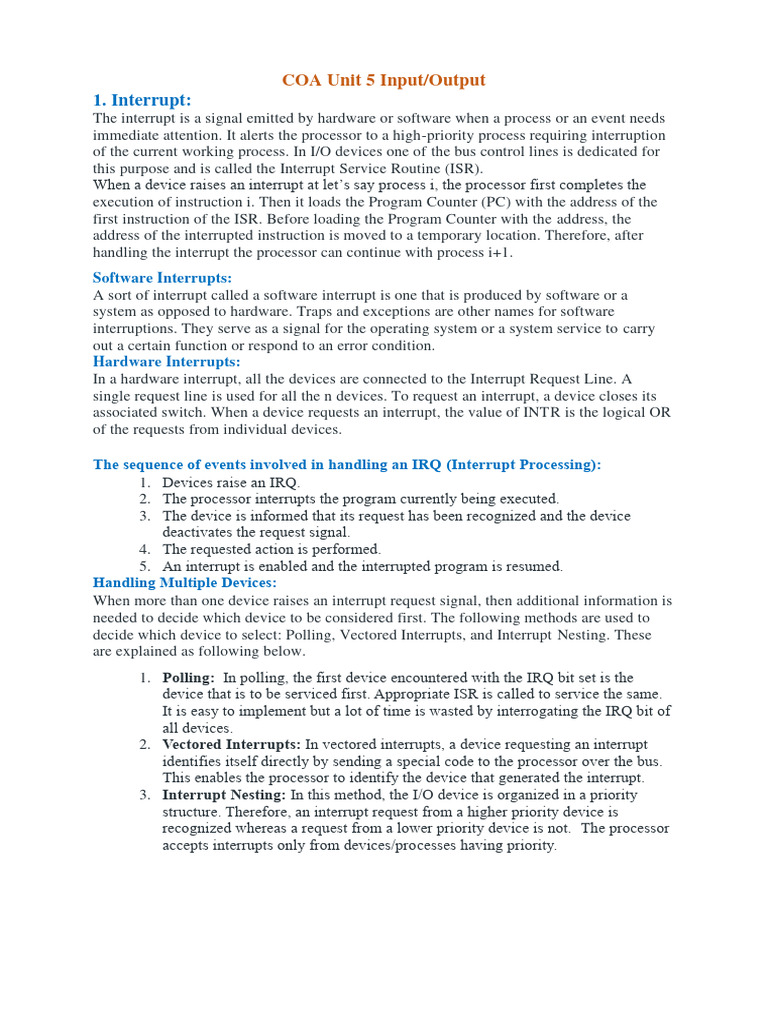 COA Unit 5 Input/Output

1. Interrupt:

The interrupt is a signal emitted by hardware or software when a process or an event needs immediate attention. It alerts the processor to a high-priority process requiring interruption of the current working process. In I/O devices one of the bus control lines is dedicated for this purpose and is called the Interrupt Service Routine (ISR).
When a device raises an interrupt at let's say process i, the processor first completes the execution of instruction i. Then it loads the Program Counter (PC) with the address of the first instruction of the ISR. Before loading the Program Counter with the address, the address of the interrupted instruction is moved to a temporary location. Therefore, after handling the interrupt the processor can continue with process i+1.

Software Interrupts:

A sort of interrupt called a software interrupt is one that is produced by software or a system as opposed to hardware. Traps and exceptions are other names for software interruptions. They serve as a signal for the operating system or a system service to carry out a certain function or respond to an error condition.

Hardware Interrupts:

In a hardware interrupt, all the devices are connected to the Interrupt Request Line. A single request line is used for all the n devices. To request an interrupt, a device closes its associated switch. When a device requests an interrupt, the value of INTR is the logical OR of the requests from individual devices.

The sequence of events involved in handling an IRQ (Interrupt Processing):

1. Devices raise an IRQ.
2. The processor interrupts the program currently being executed.
3. The device is informed that its request has been recognized and the device deactivates the request signal.
4. The requested action is performed.
5. An interrupt is enabled and the interrupted program is resumed.

Handling Multiple Devices:

When more than one device raises an interrupt request signal, then additional information is needed to decide which device to be considered first. The following methods are used to decide which device to select: Polling, Vectored Interrupts, and Interrupt Nesting. These are explained as following below.

1. Polling: In polling, the first device encountered with the IRQ bit set is the device that is to be serviced first. Appropriate ISR is called to service the same. It is easy to implement but a lot of time is wasted by interrogating the IRQ bit of all devices.
2. Vectored Interrupts: In vectored interrupts, a device requesting an interrupt identifies itself directly by sending a special code to the processor over the bus. This enables the processor to identify the device that generated the interrupt.
3. Interrupt Nesting: In this method, the I/O device is organized in a priority structure. Therefore, an interrupt request from a higher priority device is recognized whereas a request from a lower priority device is not. The processor accepts interrupts only from devices/processes having priority.